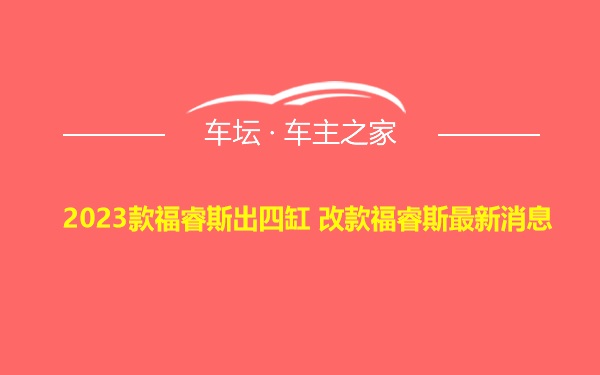 车坛 · 车主之家

2023款福睿斯出四缸 改款福睿斯最新消息